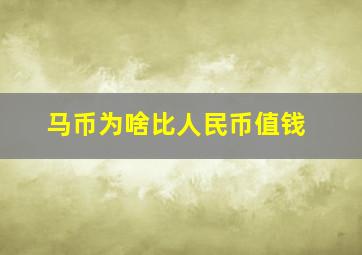 马币为啥比人民币值钱